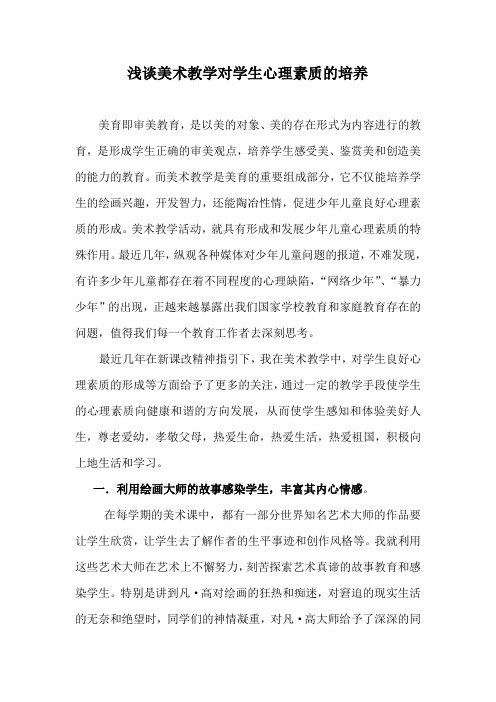 浅谈美术教学对学生心理素质的培养

美育即审美教育，是以美的对象、美的存在形式为内容进行的教育，是形成学生正确的审美观点，培养学生感受美、鉴赏美和创造美的能力的教育。而美术教学是美育的重要组成部分，它不仅能培养学生的绘画兴趣，开发智力，还能陶冶性情，促进少年儿童良好心理素质的形成。美术教学活动，就具有形成和发展少年儿童心理素质的特殊作用。最近几年，纵观各种媒体对少年儿童问题的报道，不难发现，有许多少年儿童都存在着不同程度的心理缺陷，“网络少年”、“暴力少年”的出现，正越来越暴露出我们国家学校教育和家庭教育存在的问题，值得我们每一个教育工作者去深刻思考。

最近几年在新课改精神指引下，我在美术教学中，对学生良好心理素质的形成等方面给予了更多的关注，通过一定的教学手段使学生的心理素质向健康和谐的方向发展，从而使学生感知和体验美好人生，尊老爱幼，孝敬父母，热爱生命，热爱生活，热爱祖国，积极向上地生活和学习。

一．利用绘画大师的故事感染学生，丰富其内心情感。

在每学期的美术课中，都有一部分世界知名艺术大师的作品要让学生欣赏，让学生去了解作者的生平事迹和创作风格等。我就利用这些艺术大师在艺术上不懈努力，刻苦探索艺术真谛的故事教育和感染学生。特别是讲到凡·高对绘画的狂热和痴迷，对窘迫的现实生活的无奈和绝望时，同学们的神情凝重，对凡·高大师给予了深深的同